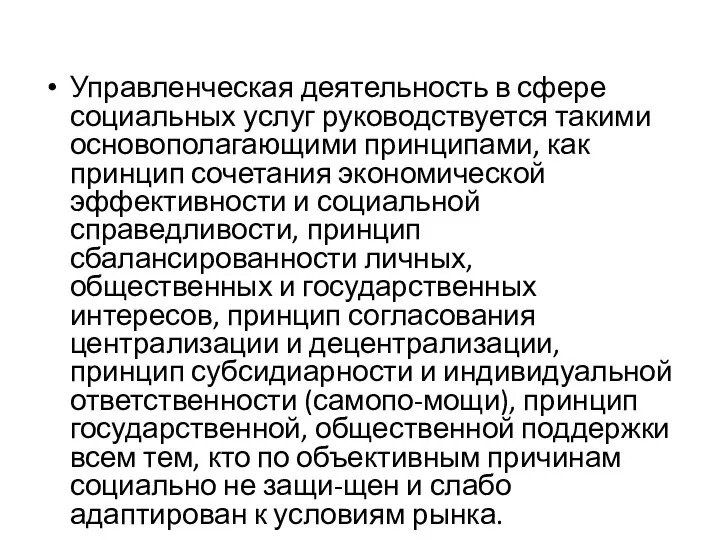 • Управленческая деятельность в сфере социальных услуг руководствуется такими основополагающими принципами, как принцип сочетания экономической эффективности и социальной справедливости, принцип сбалансированности личных, общественных и государственных интересов, принцип согласования централизации и децентрализации, принцип субсидиарности и индивидуальной ответственности (самопо-мощи), принцип государственной, общественной поддержки всем тем, кто по объективным причинам социально не защи-щен и слабо адаптирован к условиям рынка.